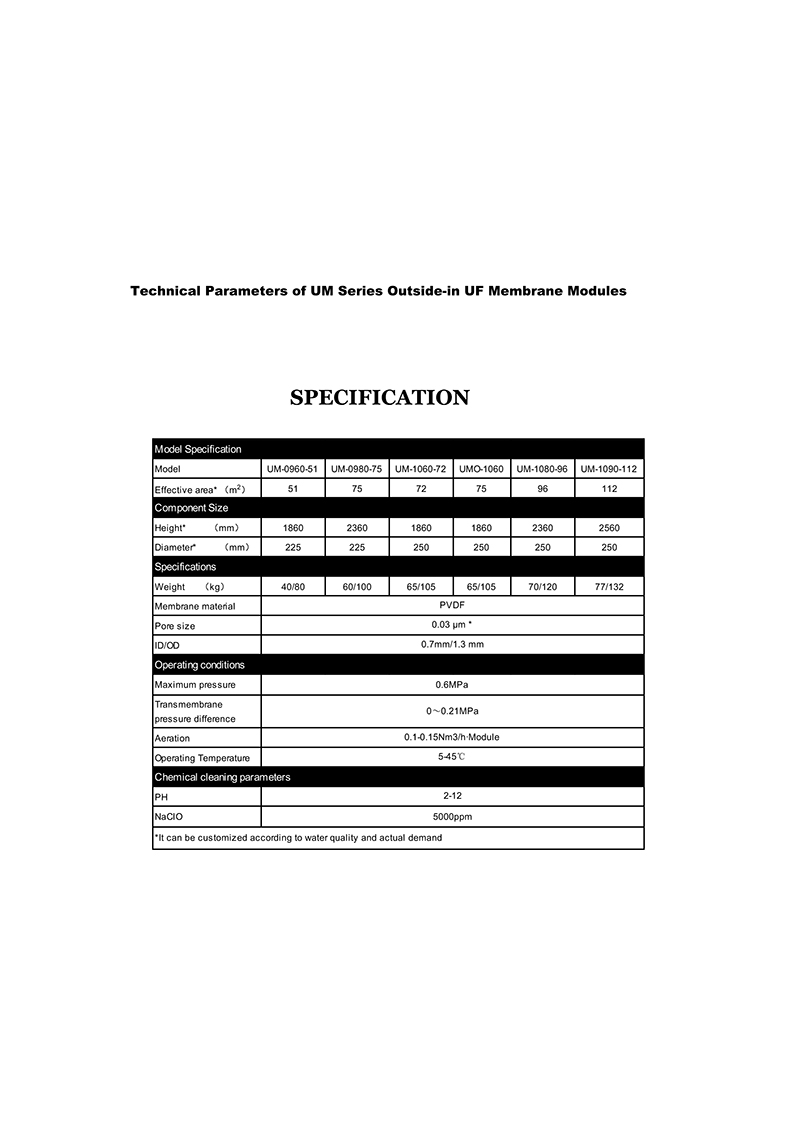 Technical Parameters of UM Series Outside-in UF Membrane Modules

SPECIFICATION

| Model Specification | | | | | | |
|---|---|---|---|---|---|---|
| Model | UM-0960-51 | UM-0980-75 | UM-1060-72 | UMO-1060 | UM-1080-96 | UM-1090-112 |
| Effective area* （$m^2$） | 51 | 75 | 72 | 75 | 96 | 112 |
| Component Size | | | | | | |
| Height* （mm） | 1860 | 2360 | 1860 | 1860 | 2360 | 2560 |
| Diameter* （mm） | 225 | 225 | 250 | 250 | 250 | 250 |
| Specifications | | | | | | |
| Weight （kg） | 40/80 | 60/100 | 65/105 | 65/105 | 70/120 | 77/132 |
| Membrane material | PVDF | | | | | |
| Pore size | 0.03 μm * | | | | | |
| ID/OD | 0.7mm/1.3 mm | | | | | |
| Operating conditions | | | | | | |
| Maximum pressure | 0.6MPa | | | | | |
| Transmembrane pressure difference | 0～0.21MPa | | | | | |
| Aeration | 0.1-0.15Nm3/h·Module | | | | | |
| Operating Temperature | 5-45℃ | | | | | |
| Chemical cleaning parameters | | | | | | |
| PH | 2-12 | | | | | |
| NaClO | 5000ppm | | | | | |
| *It can be customized according to water quality and actual demand | | | | | | |